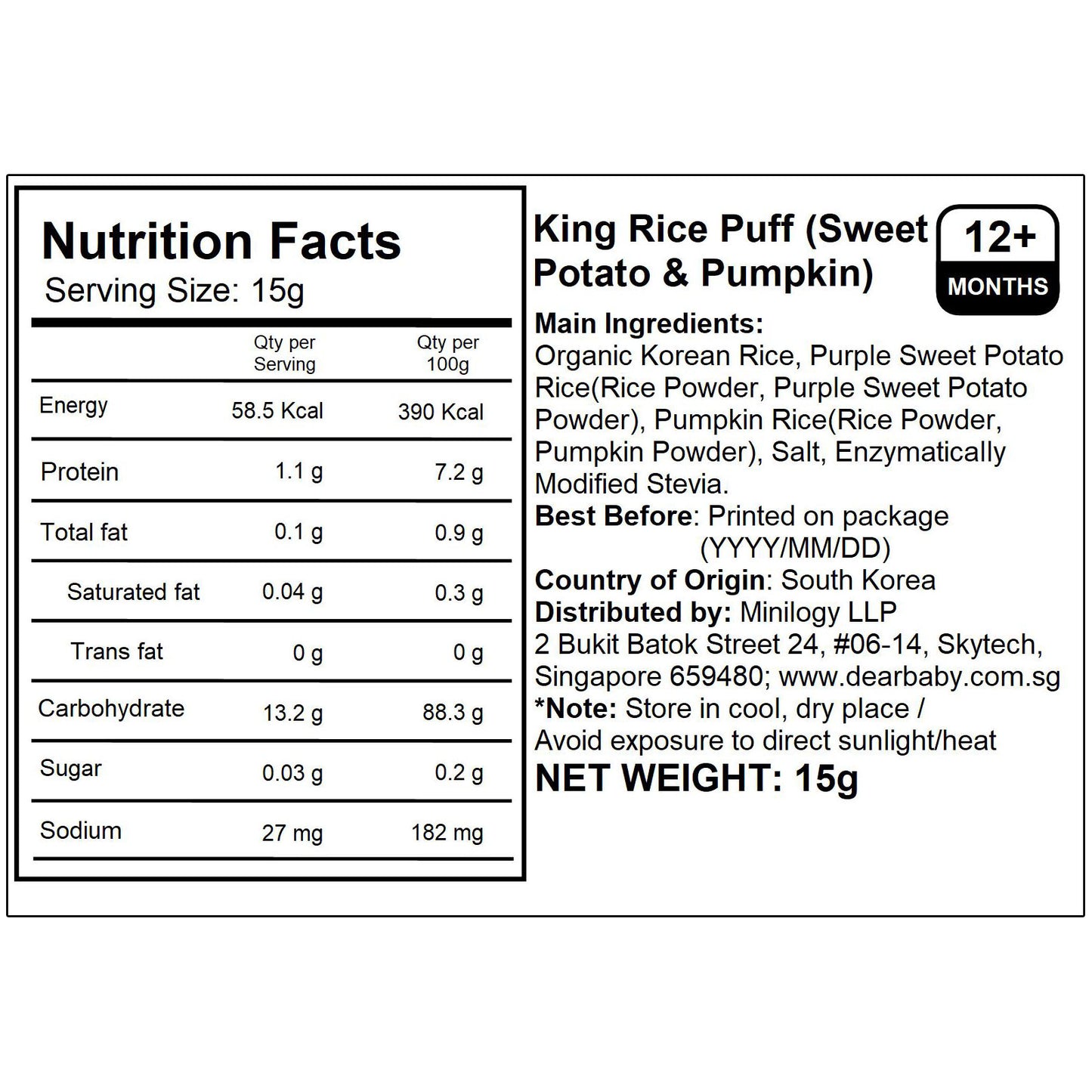 Nutrition Facts
Serving Size: 15g

| | Qty per Serving | Qty per 100g |
|---|---|---|
| Energy | 58.5 Kcal | 390 Kcal |
| Protein | 1.1 g | 7.2 g |
| Total fat | 0.1 g | 0.9 g |
| Saturated fat | 0.04 g | 0.3 g |
| Trans fat | 0 g | 0 g |
| Carbohydrate | 13.2 g | 88.3 g |
| Sugar | 0.03 g | 0.2 g |
| Sodium | 27 mg | 182 mg |

King Rice Puff (Sweet Potato & Pumpkin)

12+ MONTHS

Main Ingredients:
Organic Korean Rice, Purple Sweet Potato Rice(Rice Powder, Purple Sweet Potato Powder), Pumpkin Rice(Rice Powder, Pumpkin Powder), Salt, Enzymatically Modified Stevia.
Best Before: Printed on package (YYYY/MM/DD)
Country of Origin: South Korea
Distributed by: Minilogy LLP
2 Bukit Batok Street 24, #06-14, Skytech, Singapore 659480; www.dearbaby.com.sg
*Note: Store in cool, dry place /
Avoid exposure to direct sunlight/heat
NET WEIGHT: 15g